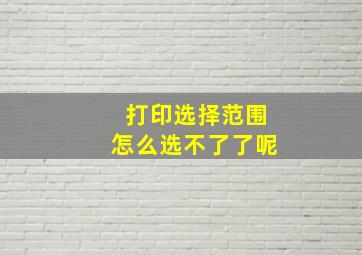 打印选择范围
怎么选不了了呢